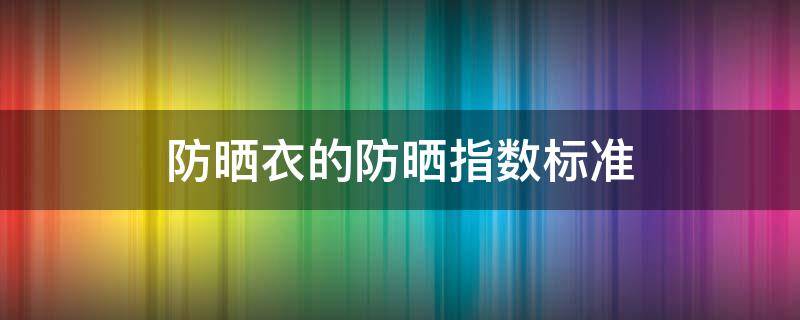 防晒衣的防晒指数标准